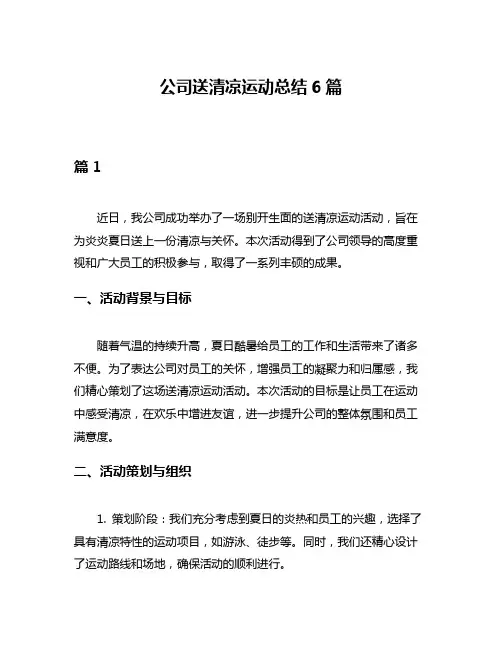 公司送清凉运动总结 6 篇

篇 1

近日，我公司成功举办了一场别开生面的送清凉运动活动，旨在为炎炎夏日送上一份清凉与关怀。本次活动得到了公司领导的高度重视和广大员工的积极参与，取得了一系列丰硕的成果。

一、活动背景与目标

随着气温的持续升高，夏日酷暑给员工的工作和生活带来了诸多不便。为了表达公司对员工的关怀，增强员工的凝聚力和归属感，我们精心策划了这场送清凉运动活动。本次活动的目标是让员工在运动中感受清凉，在欢乐中增进友谊，进一步提升公司的整体氛围和员工满意度。

二、活动策划与组织

1. 策划阶段：我们充分考虑到夏日的炎热和员工的兴趣，选择了具有清凉特性的运动项目，如游泳、徒步等。同时，我们还精心设计了运动路线和场地，确保活动的顺利进行。